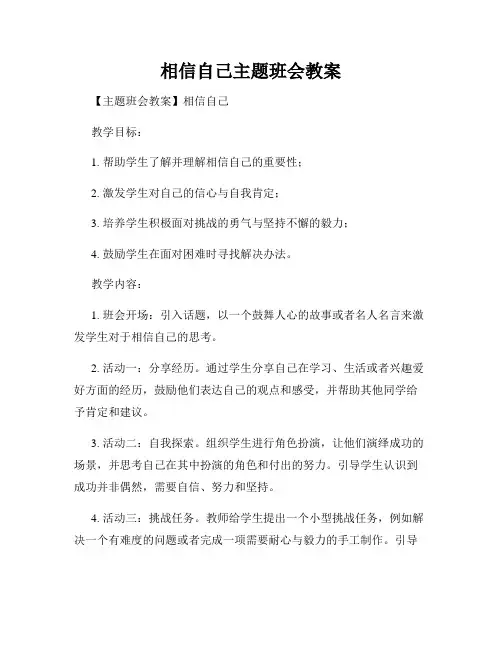 相信自己主题班会教案

【主题班会教案】相信自己

教学目标：

1. 帮助学生了解并理解相信自己的重要性；

2. 激发学生对自己的信心与自我肯定；

3. 培养学生积极面对挑战的勇气与坚持不懈的毅力；

4. 鼓励学生在面对困难时寻找解决办法。

教学内容：

1. 班会开场：引入话题，以一个鼓舞人心的故事或者名人名言来激发学生对于相信自己的思考。

2. 活动一：分享经历。通过学生分享自己在学习、生活或者兴趣爱好方面的经历，鼓励他们表达自己的观点和感受，并帮助其他同学给予肯定和建议。

3. 活动二：自我探索。组织学生进行角色扮演，让他们演绎成功的场景，并思考自己在其中扮演的角色和付出的努力。引导学生认识到成功并非偶然，需要自信、努力和坚持。

4. 活动三：挑战任务。教师给学生提出一个小型挑战任务，例如解决一个有难度的问题或者完成一项需要耐心与毅力的手工制作。引导